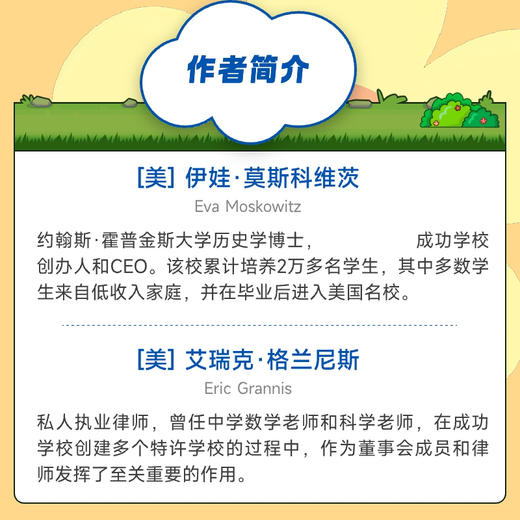 作者简介

[美] 伊娃·莫斯科维茨
Eva Moskowitz

约翰斯·霍普金斯大学历史学博士， 成功学校创办人和CEO。该校累计培养2万多名学生，其中多数学生来自低收入家庭，并在毕业后进入美国名校。

[美] 艾瑞克·格兰尼斯
Eric Grannis

私人执业律师，曾任中学数学老师和科学老师，在成功学校创建多个特许学校的过程中，作为董事会成员和律师发挥了至关重要的作用。